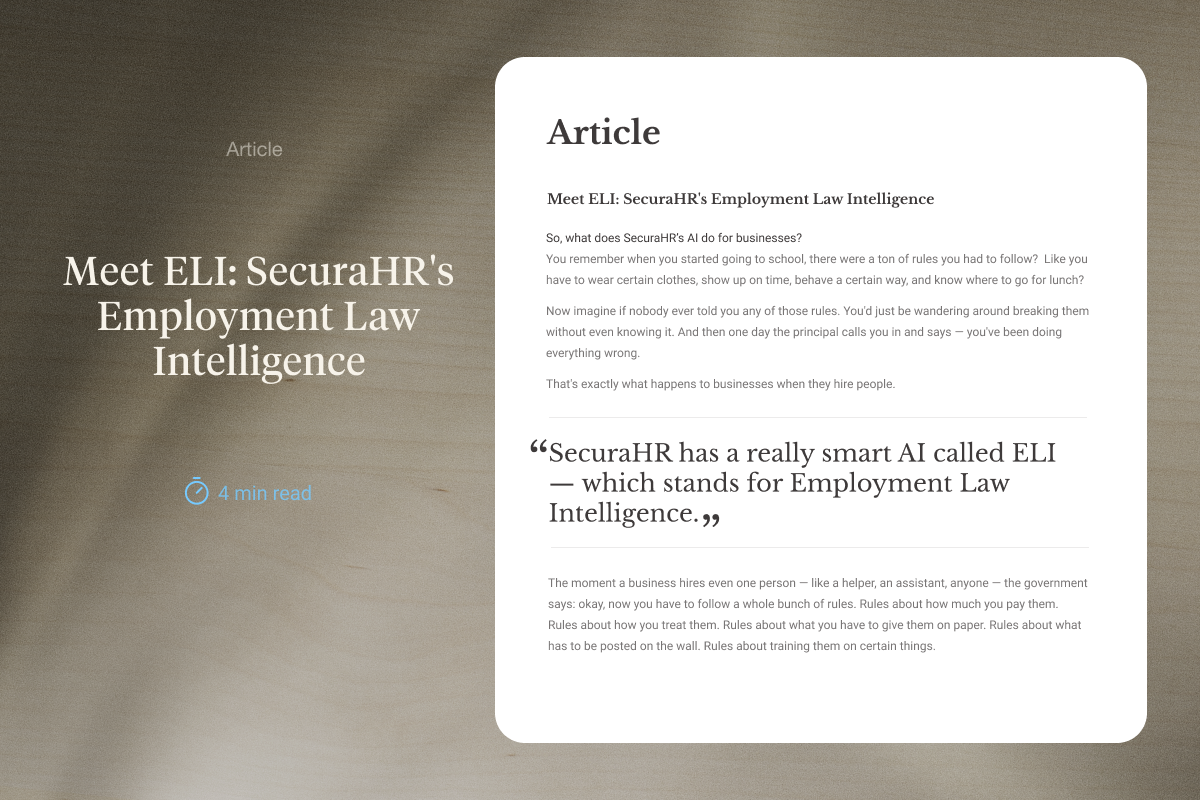 Article

Meet ELI: SecuraHR's Employment Law Intelligence

4 min read

Article

Meet ELI: SecuraHR's Employment Law Intelligence

So, what does SecuraHR's AI do for businesses?
You remember when you started going to school, there were a ton of rules you had to follow? Like you have to wear certain clothes, show up on time, behave a certain way, and know where to go for lunch?

Now imagine if nobody ever told you any of those rules. You'd just be wandering around breaking them without even knowing it. And then one day the principal calls you in and says — you've been doing everything wrong.

That's exactly what happens to businesses when they hire people.

"SecuraHR has a really smart AI called ELI — which stands for Employment Law Intelligence."

The moment a business hires even one person — like a helper, an assistant, anyone — the government says: okay, now you have to follow a whole bunch of rules. Rules about how much you pay them. Rules about how you treat them. Rules about what you have to give them on paper. Rules about what has to be posted on the wall. Rules about training them on certain things.